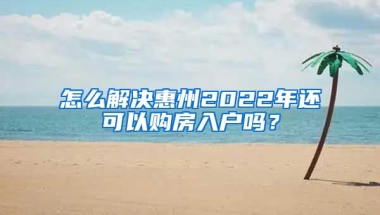 怎么解决惠州2022年还可以购房入户吗？